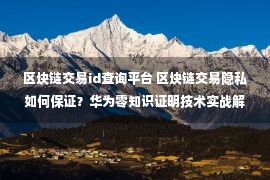 区块链交易id查询平台 区块链交易隐私如何保证？华为零知识证明技术实战解